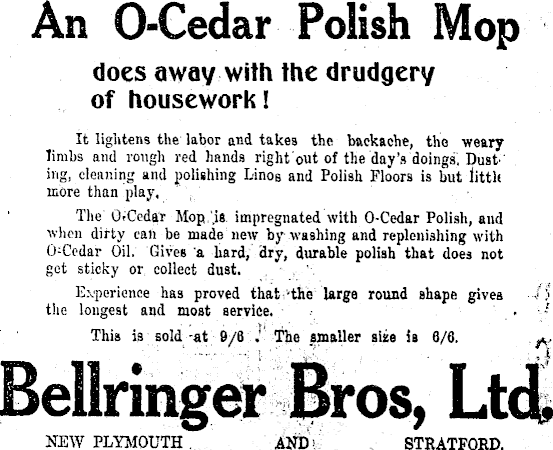 An O-Cedar Polish Mop

does away with the drudgery of housework!

It lightens the labor and takes the backache, the weary limbs and rough red hands right out of the day's doings. Dusting, cleaning and polishing Linos and Polish Floors is but little more than play.

The O-Cedar Mop is impregnated with O-Cedar Polish, and when dirty can be made new by washing and replenishing with O-Cedar Oil. Gives a hard, dry, durable polish that does not get sticky or collect dust.

Experience has proved that the large round shape gives the longest and most service.

This is sold at 9/6. The smaller size is 6/6.

Bellringer Bros, Ltd.

NEW PLYMOUTH AND STRATFORD.